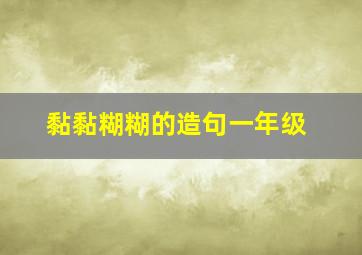 黏黏糊糊的造句一年级